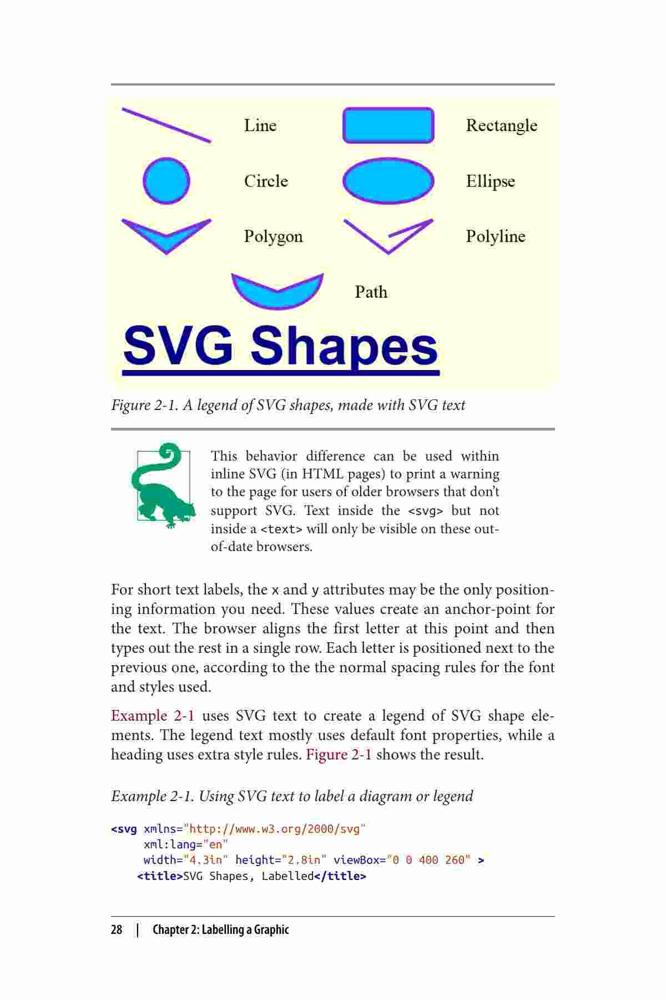 Line

Rectangle

Circle

Ellipse

Polygon

Polyline

Path

SVG Shapes

Figure 2-1. A legend of SVG shapes, made with SVG text

This behavior difference can be used within inline SVG (in HTML pages) to print a warning to the page for users of older browsers that don't support SVG. Text inside the <svg> but not inside a <text> will only be visible on these out-of-date browsers.

For short text labels, the x and y attributes may be the only positioning information you need. These values create an anchor-point for the text. The browser aligns the first letter at this point and then types out the rest in a single row. Each letter is positioned next to the previous one, according to the the normal spacing rules for the font and styles used.

Example 2-1 uses SVG text to create a legend of SVG shape elements. The legend text mostly uses default font properties, while a heading uses extra style rules. Figure 2-1 shows the result.

Example 2-1. Using SVG text to label a diagram or legend

<svg xmlns="http://www.w3.org/2000/svg"
     xml:lang="en"
     width="4.3in" height="2.8in" viewBox="0 0 400 260" >
    <title>SVG Shapes, Labelled</title>

28 | Chapter 2: Labelling a Graphic